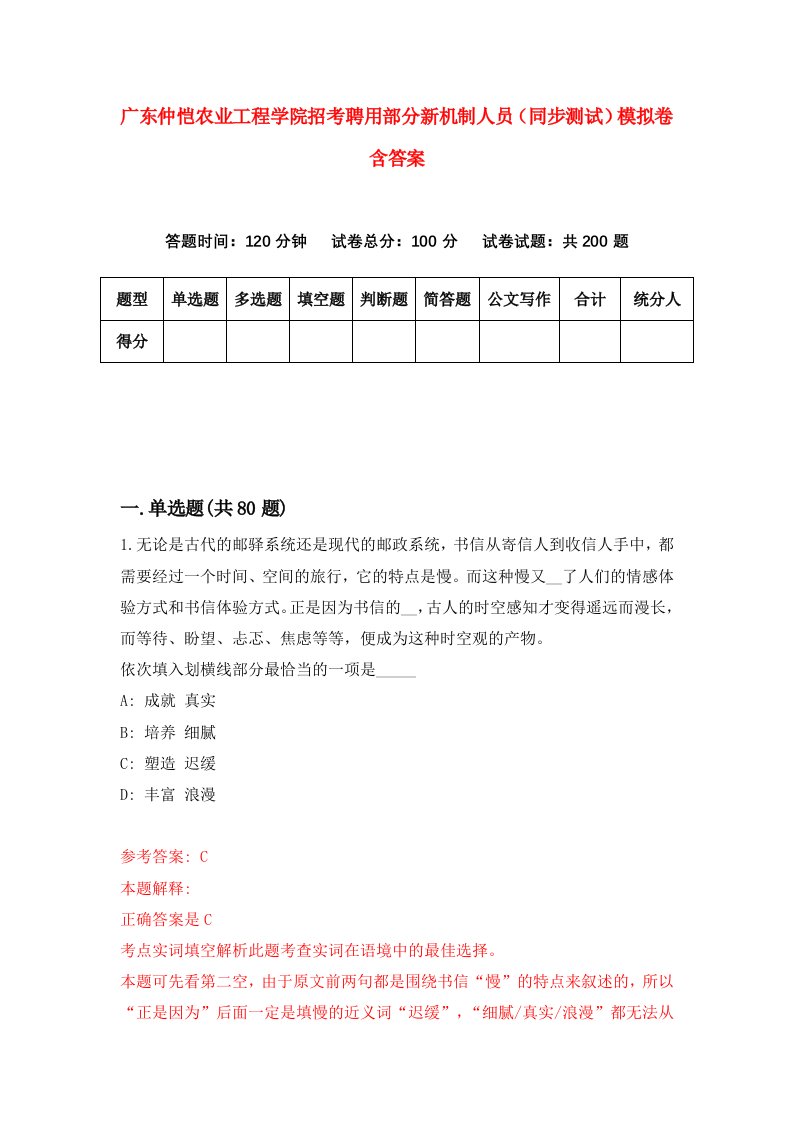 广东仲恺农业工程学院招考聘用部分新机制人员（同步测试）模拟卷含答案

答题时间：120 分钟　试卷总分：100 分　试卷试题：共 200 题

| 题型 | 单选题 | 多选题 | 填空题 | 判断题 | 简答题 | 公文写作 | 合计 | 统分人 |
|---|---|---|---|---|---|---|---|---|
| 得分 | | | | | | | | |

一.单选题(共 80 题)

1.无论是古代的邮驿系统还是现代的邮政系统，书信从寄信人到收信人手中，都需要经过一个时间、空间的旅行，它的特点是慢。而这种慢又__了人们的情感体验方式和书信体验方式。正是因为书信的__，古人的时空感知才变得遥远而漫长，而等待、盼望、忐忑、焦虑等等，便成为这种时空观的产物。
依次填入划横线部分最恰当的一项是_____
A: 成就 真实
B: 培养 细腻
C: 塑造 迟缓
D: 丰富 浪漫

参考答案: C
本题解释:
正确答案是 C
考点实词填空解析此题考查实词在语境中的最佳选择。
本题可先看第二空，由于原文前两句都是围绕书信“慢”的特点来叙述的，所以“正是因为”后面一定是填慢的近义词“迟缓”，“细腻/真实/浪漫”都无法从